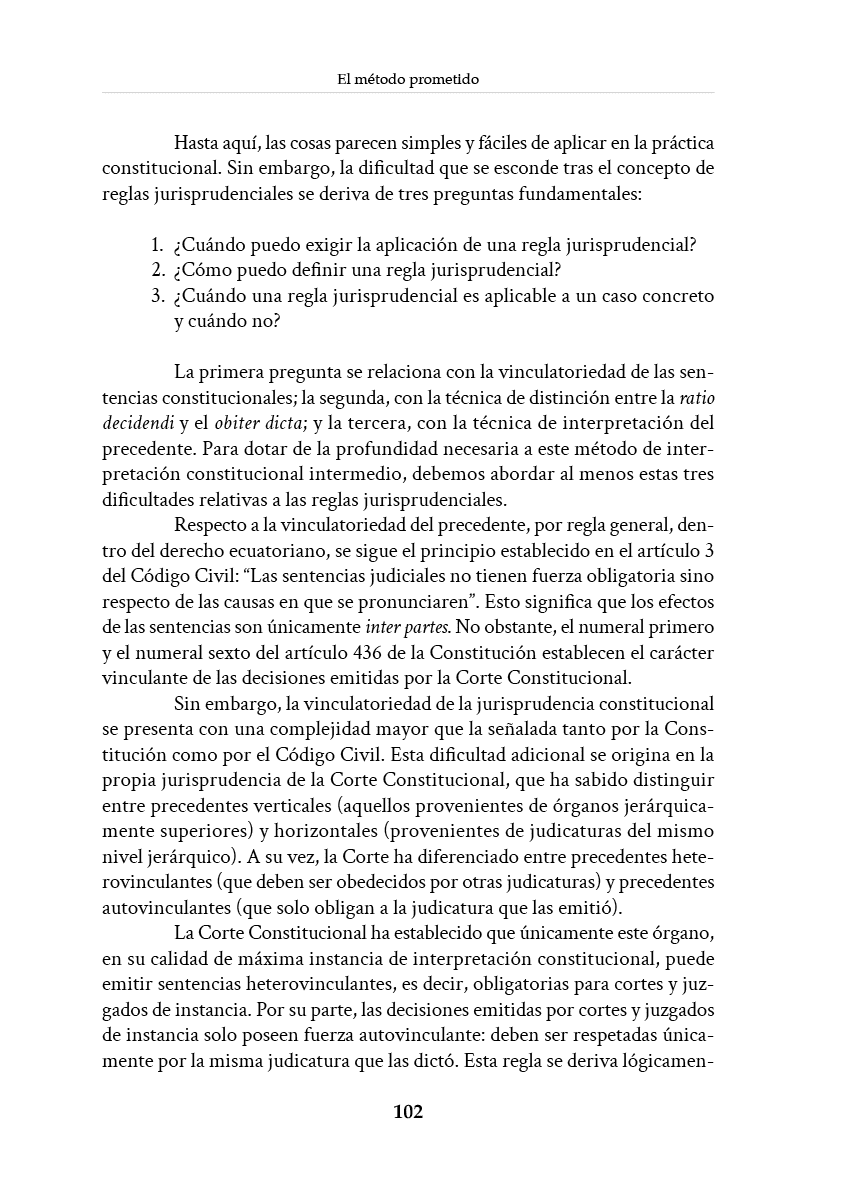 El método prometido

Hasta aquí, las cosas parecen simples y fáciles de aplicar en la práctica constitucional. Sin embargo, la dificultad que se esconde tras el concepto de reglas jurisprudenciales se deriva de tres preguntas fundamentales:

1. ¿Cuándo puedo exigir la aplicación de una regla jurisprudencial?
2. ¿Cómo puedo definir una regla jurisprudencial?
3. ¿Cuándo una regla jurisprudencial es aplicable a un caso concreto y cuándo no?

La primera pregunta se relaciona con la vinculatoriedad de las sentencias constitucionales; la segunda, con la técnica de distinción entre la ratio decidendi y el obiter dicta; y la tercera, con la técnica de interpretación del precedente. Para dotar de la profundidad necesaria a este método de interpretación constitucional intermedio, debemos abordar al menos estas tres dificultades relativas a las reglas jurisprudenciales.

Respecto a la vinculatoriedad del precedente, por regla general, dentro del derecho ecuatoriano, se sigue el principio establecido en el artículo 3 del Código Civil: "Las sentencias judiciales no tienen fuerza obligatoria sino respecto de las causas en que se pronunciaren". Esto significa que los efectos de las sentencias son únicamente inter partes. No obstante, el numeral primero y el numeral sexto del artículo 436 de la Constitución establecen el carácter vinculante de las decisiones emitidas por la Corte Constitucional.

Sin embargo, la vinculatoriedad de la jurisprudencia constitucional se presenta con una complejidad mayor que la señalada tanto por la Constitución como por el Código Civil. Esta dificultad adicional se origina en la propia jurisprudencia de la Corte Constitucional, que ha sabido distinguir entre precedentes verticales (aquellos provenientes de órganos jerárquicamente superiores) y horizontales (provenientes de judicaturas del mismo nivel jerárquico). A su vez, la Corte ha diferenciado entre precedentes heterovinculantes (que deben ser obedecidos por otras judicaturas) y precedentes autovinculantes (que solo obligan a la judicatura que las emitió).

La Corte Constitucional ha establecido que únicamente este órgano, en su calidad de máxima instancia de interpretación constitucional, puede emitir sentencias heterovinculantes, es decir, obligatorias para cortes y juzgados de instancia. Por su parte, las decisiones emitidas por cortes y juzgados de instancia solo poseen fuerza autovinculante: deben ser respetadas únicamente por la misma judicatura que las dictó. Esta regla se deriva lógicamen-

102